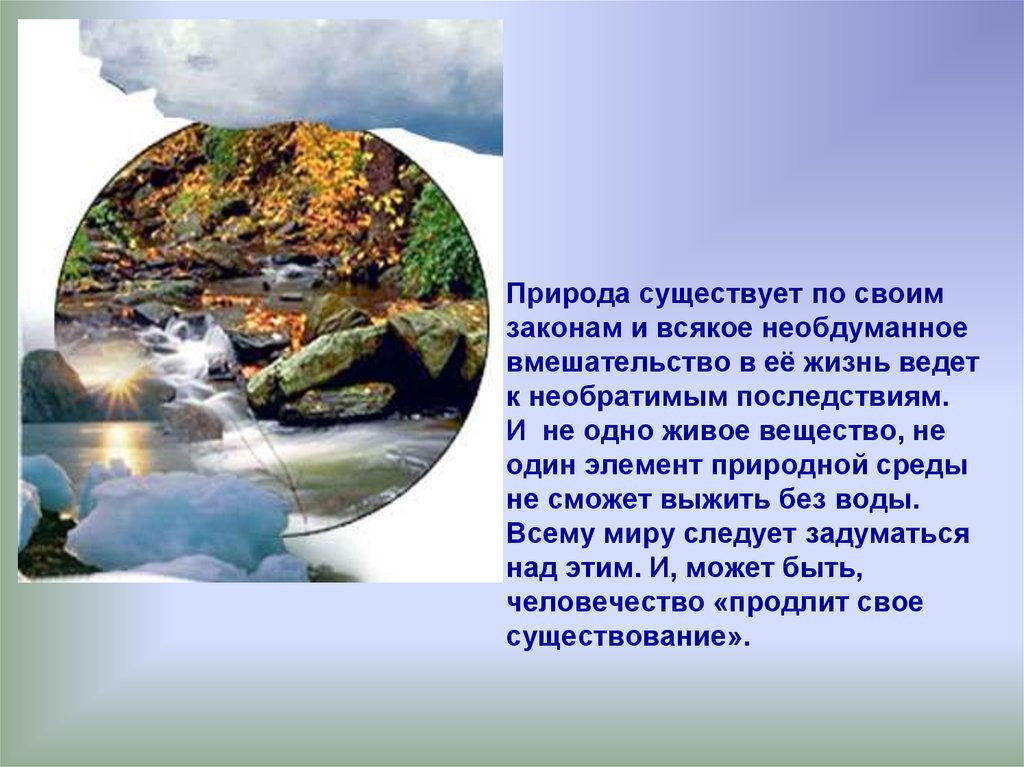 Природа существует по своим законам и всякое необдуманное вмешательство в её жизнь ведет к необратимым последствиям. И  не одно живое вещество, не один элемент природной среды не сможет выжить без воды. Всему миру следует задуматься над этим. И, может быть, человечество «продлит свое существование».